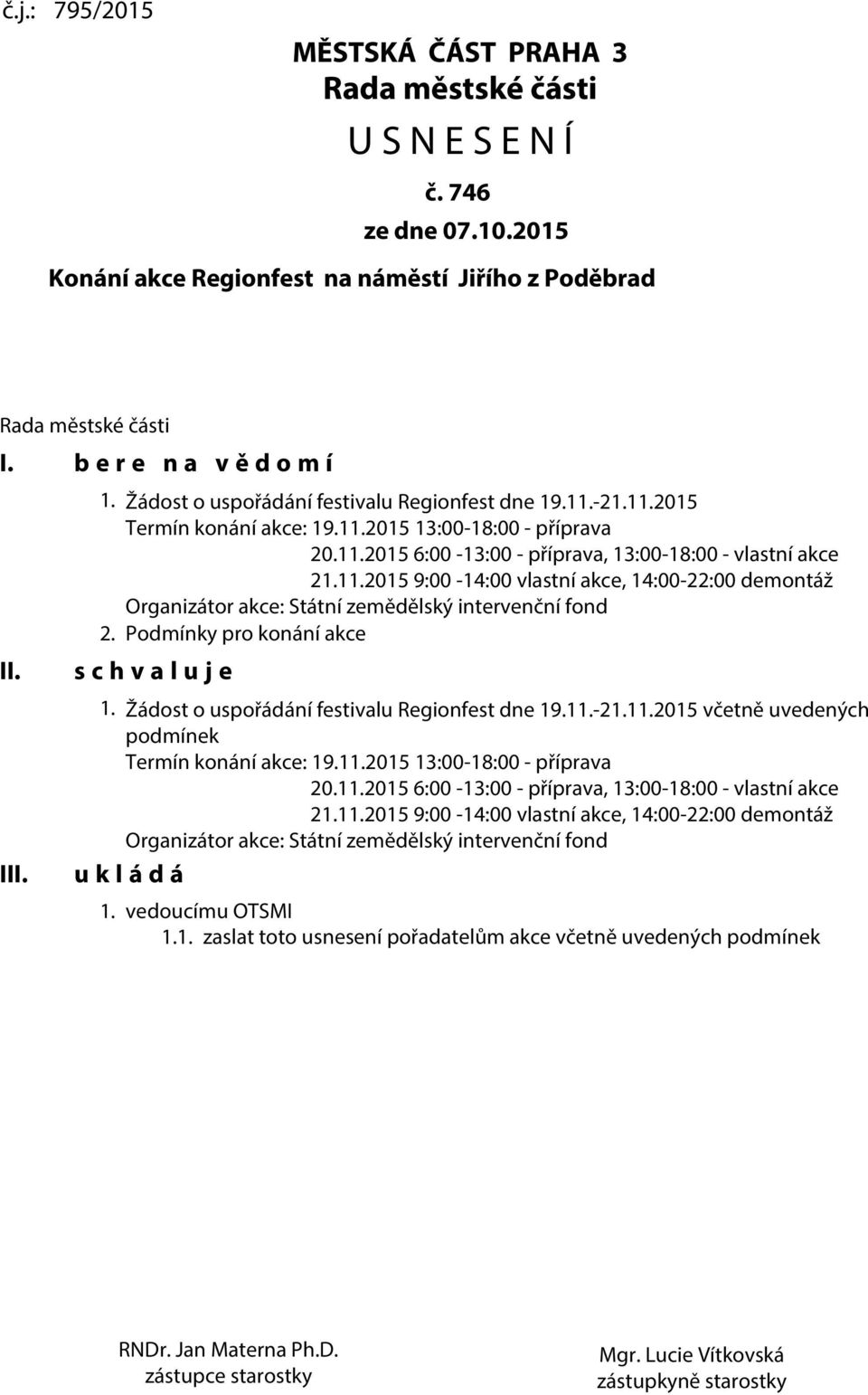 č.j.: 795/2015

MĚSTSKÁ ČÁST PRAHA 3
Rada městské části
U S N E S E N Í
č. 746
ze dne 07.10.2015
Konání akce Regionfest na náměstí Jiřího z Poděbrad

Rada městské části
I. b e r e n a v ě d o m í
1. Žádost o uspořádání festivalu Regionfest dne 19.11.-21.11.2015
Termín konání akce: 19.11.2015 13:00-18:00 - příprava
20.11.2015 6:00 -13:00 - příprava, 13:00-18:00 - vlastní akce
21.11.2015 9:00 -14:00 vlastní akce, 14:00-22:00 demontáž
Organizátor akce: Státní zemědělský intervenční fond
2. Podmínky pro konání akce
II. s c h v a l u j e
1. Žádost o uspořádání festivalu Regionfest dne 19.11.-21.11.2015 včetně uvedených podmínek
Termín konání akce: 19.11.2015 13:00-18:00 - příprava
20.11.2015 6:00 -13:00 - příprava, 13:00-18:00 - vlastní akce
21.11.2015 9:00 -14:00 vlastní akce, 14:00-22:00 demontáž
Organizátor akce: Státní zemědělský intervenční fond
III. u k l á d á
1. vedoucímu OTSMI
1.1. zaslat toto usnesení pořadatelům akce včetně uvedených podmínek

RNDr. Jan Materna Ph.D.
zástupce starostky

Mgr. Lucie Vítkovská
zástupkyně starostky